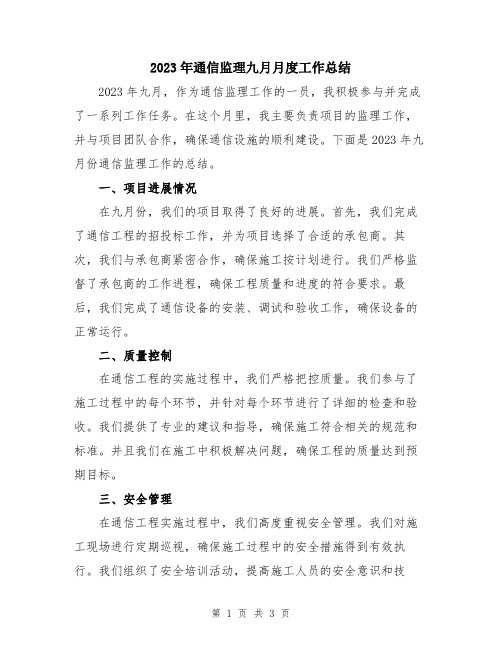 2023年通信监理九月月度工作总结

2023年九月，作为通信监理工作的一员，我积极参与并完成了一系列工作任务。在这个月里，我主要负责项目的监理工作，并与项目团队合作，确保通信设施的顺利建设。下面是2023年九月份通信监理工作的总结。

一、项目进展情况

在九月份，我们的项目取得了良好的进展。首先，我们完成了通信工程的招投标工作，并为项目选择了合适的承包商。其次，我们与承包商紧密合作，确保施工按计划进行。我们严格监督了承包商的工作进程，确保工程质量和进度的符合要求。最后，我们完成了通信设备的安装、调试和验收工作，确保设备的正常运行。

二、质量控制

在通信工程的实施过程中，我们严格把控质量。我们参与了施工过程中的每个环节，并针对每个环节进行了详细的检查和验收。我们提供了专业的建议和指导，确保施工符合相关的规范和标准。并且我们在施工中积极解决问题，确保工程的质量达到预期目标。

三、安全管理

在通信工程实施过程中，我们高度重视安全管理。我们对施工现场进行定期巡视，确保施工过程中的安全措施得到有效执行。我们组织了安全培训活动，提高施工人员的安全意识和技

第 1 页 共 3 页